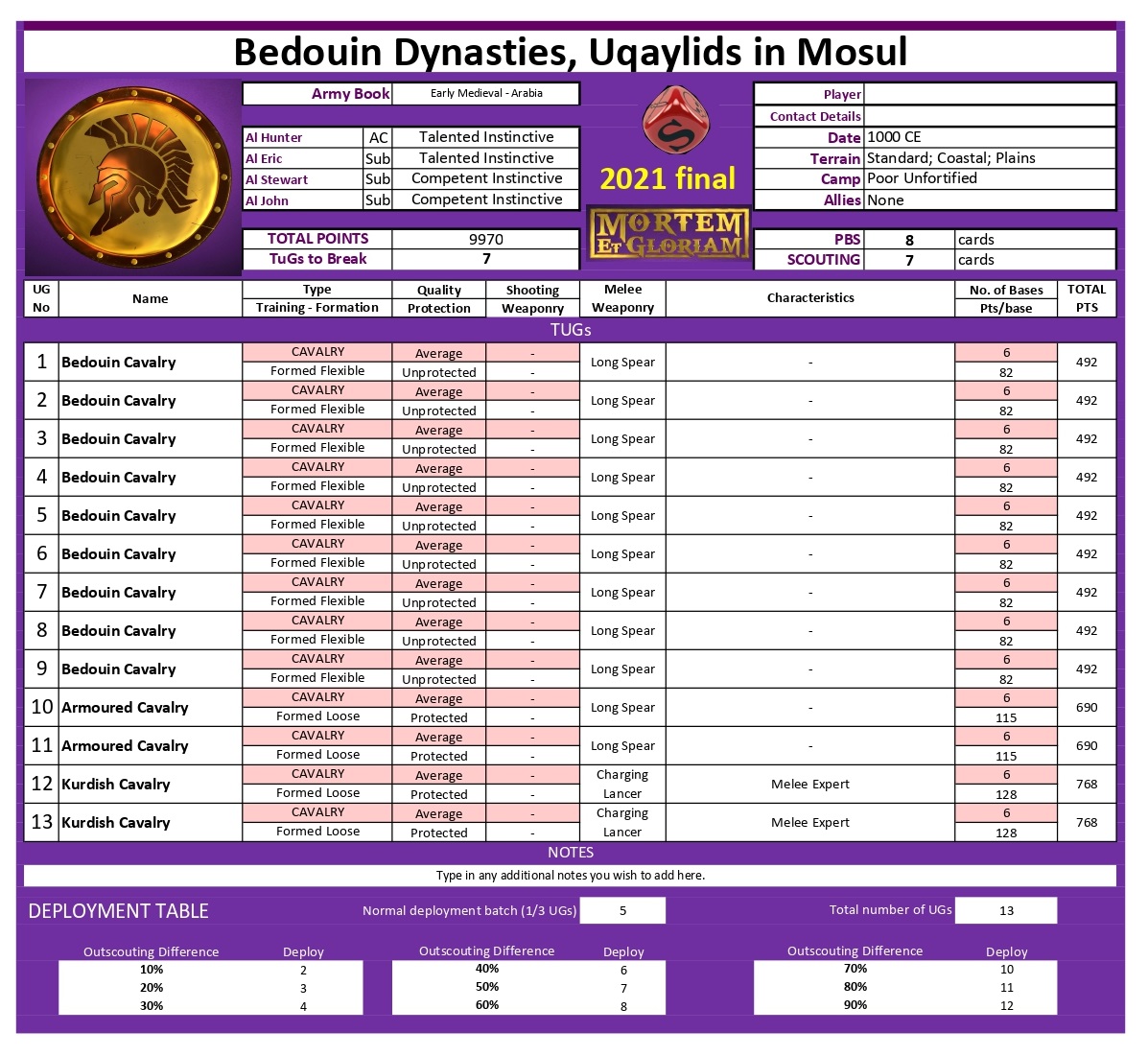 Bedouin Dynasties, Uqaylids in Mosul

| Army Book | Early Medieval - Arabia |
|---|---|

| Al Hunter | AC | Talented Instinctive |
|---|---|---|
| Al Eric | Sub | Talented Instinctive |
| Al Stewart | Sub | Competent Instinctive |
| Al John | Sub | Competent Instinctive |

| TOTAL POINTS | 9970 |
|---|---|
| TuGs to Break | 7 |

2021 final

MORTEM ET GLORIAM

| Player | |
|---|---|
| Contact Details | |
| Date | 1000 CE |
| Terrain | Standard; Coastal; Plains |
| Camp | Poor Unfortified |
| Allies | None |

| PBS | 8 | cards |
|---|---|---|
| SCOUTING | 7 | cards |

| UG No | Name | Type / Training - Formation | Quality / Protection | Shooting / Weaponry | Melee Weaponry | Characteristics | No. of Bases / Pts/base | TOTAL PTS |
|---|---|---|---|---|---|---|---|---|
| TUGs | | | | | | | | |
| 1 | Bedouin Cavalry | CAVALRY / Formed Flexible | Average / Unprotected | - / - | Long Spear | - | 6 / 82 | 492 |
| 2 | Bedouin Cavalry | CAVALRY / Formed Flexible | Average / Unprotected | - / - | Long Spear | - | 6 / 82 | 492 |
| 3 | Bedouin Cavalry | CAVALRY / Formed Flexible | Average / Unprotected | - / - | Long Spear | - | 6 / 82 | 492 |
| 4 | Bedouin Cavalry | CAVALRY / Formed Flexible | Average / Unprotected | - / - | Long Spear | - | 6 / 82 | 492 |
| 5 | Bedouin Cavalry | CAVALRY / Formed Flexible | Average / Unprotected | - / - | Long Spear | - | 6 / 82 | 492 |
| 6 | Bedouin Cavalry | CAVALRY / Formed Flexible | Average / Unprotected | - / - | Long Spear | - | 6 / 82 | 492 |
| 7 | Bedouin Cavalry | CAVALRY / Formed Flexible | Average / Unprotected | - / - | Long Spear | - | 6 / 82 | 492 |
| 8 | Bedouin Cavalry | CAVALRY / Formed Flexible | Average / Unprotected | - / - | Long Spear | - | 6 / 82 | 492 |
| 9 | Bedouin Cavalry | CAVALRY / Formed Flexible | Average / Unprotected | - / - | Long Spear | - | 6 / 82 | 492 |
| 10 | Armoured Cavalry | CAVALRY / Formed Loose | Average / Protected | - / - | Long Spear | - | 6 / 115 | 690 |
| 11 | Armoured Cavalry | CAVALRY / Formed Loose | Average / Protected | - / - | Long Spear | - | 6 / 115 | 690 |
| 12 | Kurdish Cavalry | CAVALRY / Formed Loose | Average / Protected | - / - | Charging Lancer | Melee Expert | 6 / 128 | 768 |
| 13 | Kurdish Cavalry | CAVALRY / Formed Loose | Average / Protected | - / - | Charging Lancer | Melee Expert | 6 / 128 | 768 |

NOTES

Type in any additional notes you wish to add here.

DEPLOYMENT TABLE

Normal deployment batch (1/3 UGs) 5

Total number of UGs 13

| Outscouting Difference | Deploy |
|---|---|
| 10% | 2 |
| 20% | 3 |
| 30% | 4 |

| Outscouting Difference | Deploy |
|---|---|
| 40% | 6 |
| 50% | 7 |
| 60% | 8 |

| Outscouting Difference | Deploy |
|---|---|
| 70% | 10 |
| 80% | 11 |
| 90% | 12 |